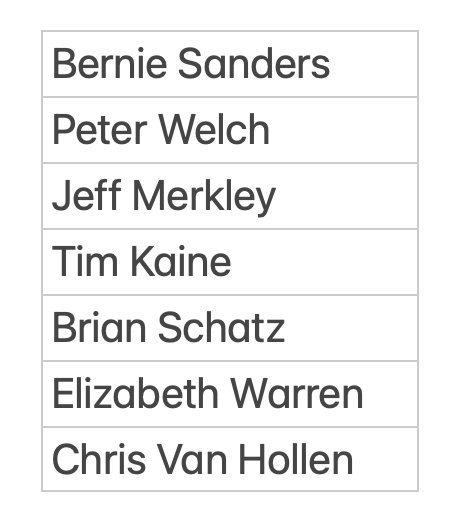 | Bernie Sanders |
|---|
| Peter Welch |
| Jeff Merkley |
| Tim Kaine |
| Brian Schatz |
| Elizabeth Warren |
| Chris Van Hollen |